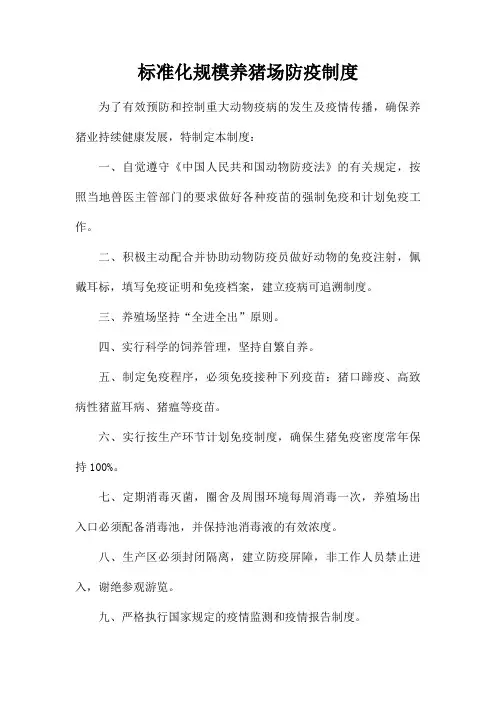 标准化规模养猪场防疫制度

为了有效预防和控制重大动物疫病的发生及疫情传播，确保养猪业持续健康发展，特制定本制度：

一、自觉遵守《中国人民共和国动物防疫法》的有关规定，按照当地兽医主管部门的要求做好各种疫苗的强制免疫和计划免疫工作。

二、积极主动配合并协助动物防疫员做好动物的免疫注射，佩戴耳标，填写免疫证明和免疫档案，建立疫病可追溯制度。

三、养殖场坚持“全进全出”原则。

四、实行科学的饲养管理，坚持自繁自养。

五、制定免疫程序，必须免疫接种下列疫苗：猪口蹄疫、高致病性猪蓝耳病、猪瘟等疫苗。

六、实行按生产环节计划免疫制度，确保生猪免疫密度常年保持 100%。

七、定期消毒灭菌，圈舍及周围环境每周消毒一次，养殖场出入口必须配备消毒池，并保持池消毒液的有效浓度。

八、生产区必须封闭隔离，建立防疫屏障，非工作人员禁止进入，谢绝参观游览。

九、严格执行国家规定的疫情监测和疫情报告制度。